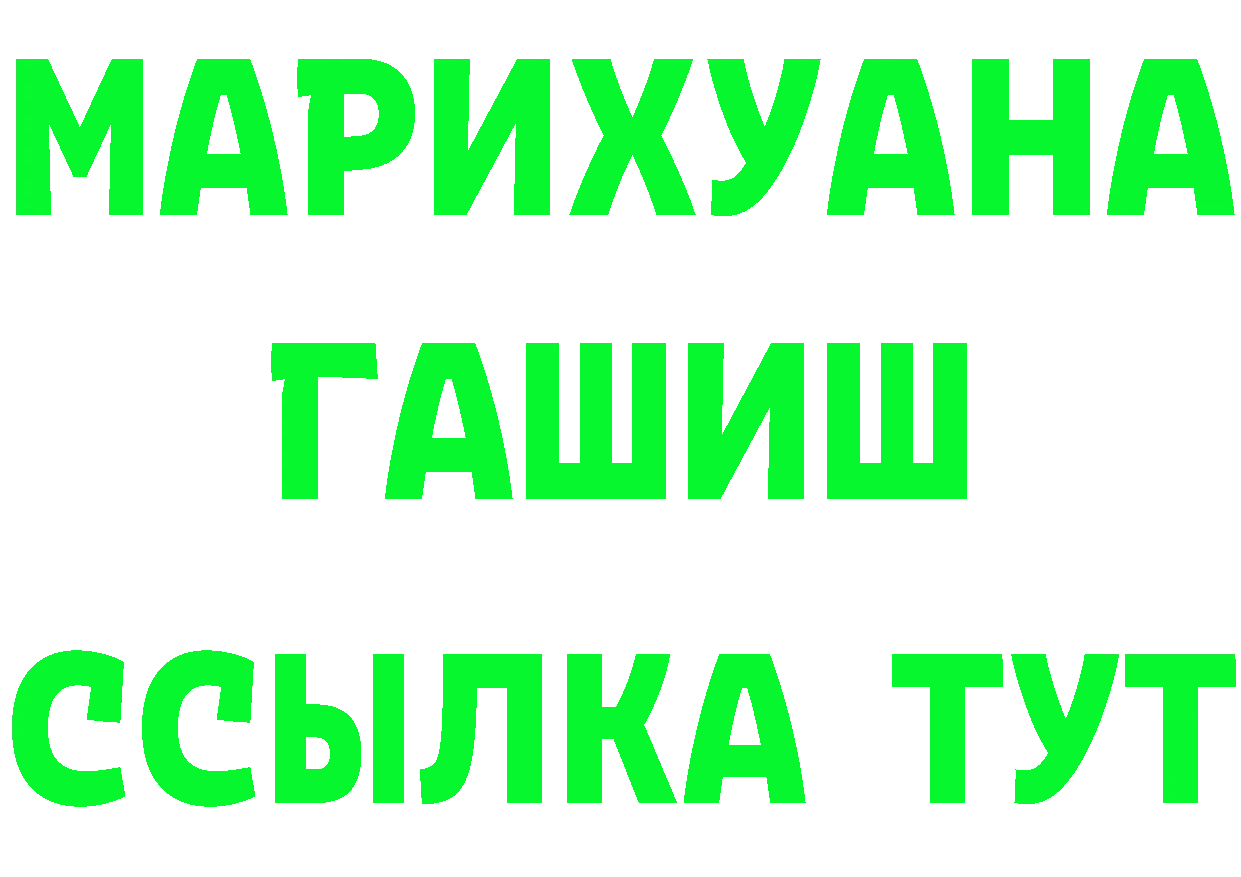 МАРИХУАНА
ГАШИШ
ССЫЛКА ТУТ